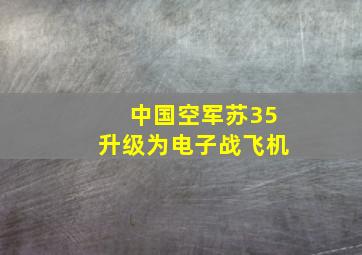 中国空军苏35
升级为电子战飞机